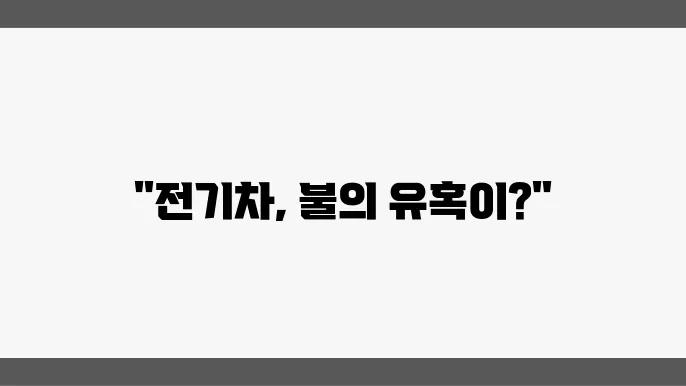 "전기차, 불의 유혹이?"